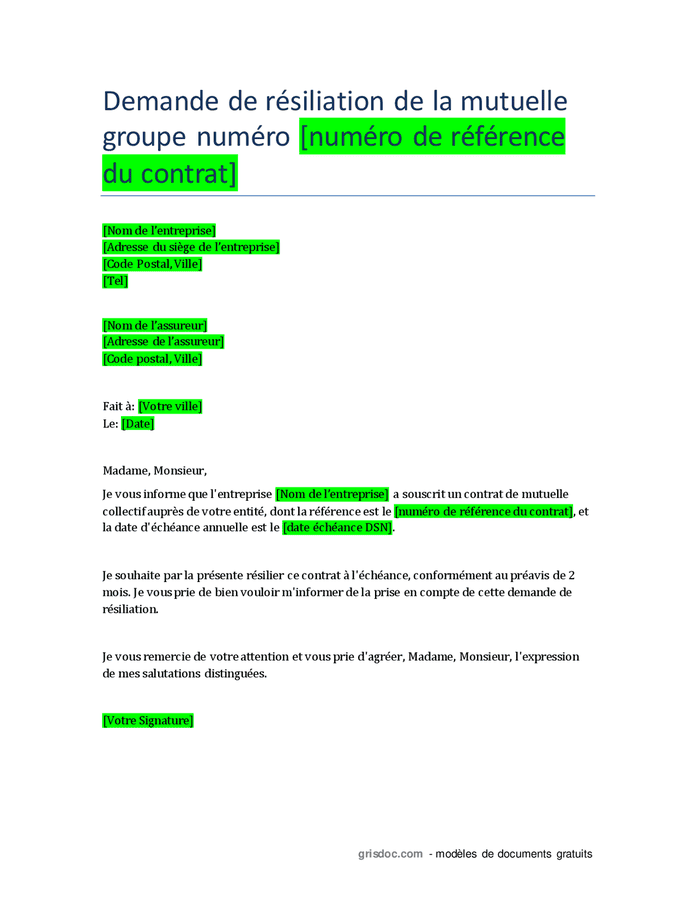 Demande de résiliation de la mutuelle groupe numéro [numéro de référence du contrat]

[Nom de l'entreprise]
[Adresse du siège de l'entreprise]
[Code Postal, Ville]
[Tel]

[Nom de l'assureur]
[Adresse de l'assureur]
[Code postal, Ville]

Fait à: [Votre ville]
Le: [Date]

Madame, Monsieur,

Je vous informe que l'entreprise [Nom de l'entreprise] a souscrit un contrat de mutuelle collectif auprès de votre entité, dont la référence est le [numéro de référence du contrat], et la date d'échéance annuelle est le [date échéance DSN].

Je souhaite par la présente résilier ce contrat à l'échéance, conformément au préavis de 2 mois. Je vous prie de bien vouloir m'informer de la prise en compte de cette demande de résiliation.

Je vous remercie de votre attention et vous prie d'agréer, Madame, Monsieur, l'expression de mes salutations distinguées.

[Votre Signature]

grisdoc.com - modèles de documents gratuits